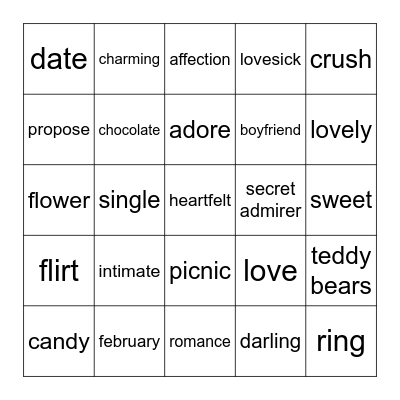 | date | charming | affection | lovesick | crush |
|---|---|---|---|---|
| propose | chocolate | adore | boyfriend | lovely |
| flower | single | heartfelt | secret admirer | sweet |
| flirt | intimate | picnic | love | teddy bears |
| candy | february | romance | darling | ring |